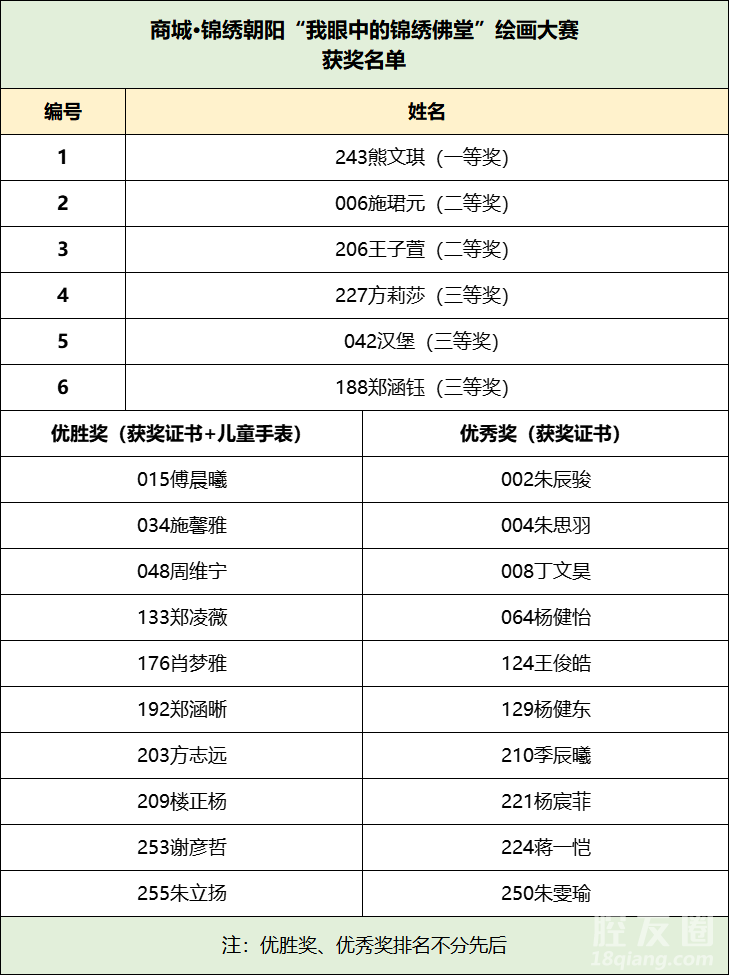 商城•锦绣朝阳“我眼中的锦绣佛堂”绘画大赛
获奖名单

| 编号 | 姓名 |
|---|---|
| 1 | 243熊文琪（一等奖） |
| 2 | 006施珺元（二等奖） |
| 3 | 206王子萱（二等奖） |
| 4 | 227方莉莎（三等奖） |
| 5 | 042汉堡（三等奖） |
| 6 | 188郑涵钰（三等奖） |

| 优胜奖（获奖证书+儿童手表） | 优秀奖（获奖证书） |
|---|---|
| 015傅晨曦 | 002朱辰骏 |
| 034施馨雅 | 004朱思羽 |
| 048周维宁 | 008丁文昊 |
| 133郑凌薇 | 064杨健怡 |
| 176肖梦雅 | 124王俊皓 |
| 192郑涵晰 | 129杨健东 |
| 203方志远 | 210季辰曦 |
| 209楼正杨 | 221杨宸菲 |
| 253谢彦哲 | 224蒋一恺 |
| 255朱立扬 | 250朱雯瑜 |

注：优胜奖、优秀奖排名不分先后

腔友圈
18qiang.com